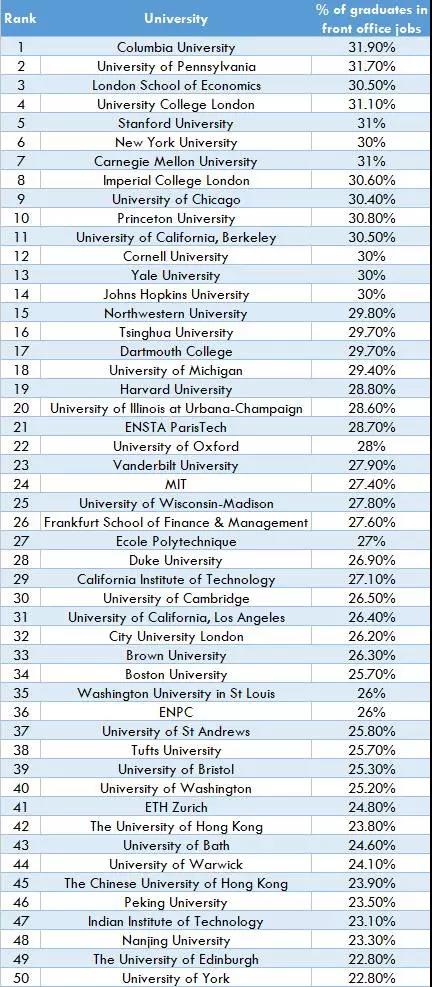 | Rank | University | % of graduates in front office jobs |
|---|---|---|
| 1 | Columbia University | 31.90% |
| 2 | University of Pennsylvania | 31.70% |
| 3 | London School of Economics | 30.50% |
| 4 | University College London | 31.10% |
| 5 | Stanford University | 31% |
| 6 | New York University | 30% |
| 7 | Carnegie Mellon University | 31% |
| 8 | Imperial College London | 30.60% |
| 9 | University of Chicago | 30.40% |
| 10 | Princeton University | 30.80% |
| 11 | University of California, Berkeley | 30.50% |
| 12 | Cornell University | 30% |
| 13 | Yale University | 30% |
| 14 | Johns Hopkins University | 30% |
| 15 | Northwestern University | 29.80% |
| 16 | Tsinghua University | 29.70% |
| 17 | Dartmouth College | 29.70% |
| 18 | University of Michigan | 29.40% |
| 19 | Harvard University | 28.80% |
| 20 | University of Illinois at Urbana-Champaign | 28.60% |
| 21 | ENSTA ParisTech | 28.70% |
| 22 | University of Oxford | 28% |
| 23 | Vanderbilt University | 27.90% |
| 24 | MIT | 27.40% |
| 25 | University of Wisconsin-Madison | 27.80% |
| 26 | Frankfurt School of Finance & Management | 27.60% |
| 27 | Ecole Polytechnique | 27% |
| 28 | Duke University | 26.90% |
| 29 | California Institute of Technology | 27.10% |
| 30 | University of Cambridge | 26.50% |
| 31 | University of California, Los Angeles | 26.40% |
| 32 | City University London | 26.20% |
| 33 | Brown University | 26.30% |
| 34 | Boston University | 25.70% |
| 35 | Washington University in St Louis | 26% |
| 36 | ENPC | 26% |
| 37 | University of St Andrews | 25.80% |
| 38 | Tufts University | 25.70% |
| 39 | University of Bristol | 25.30% |
| 40 | University of Washington | 25.20% |
| 41 | ETH Zurich | 24.80% |
| 42 | The University of Hong Kong | 23.80% |
| 43 | University of Bath | 24.60% |
| 44 | University of Warwick | 24.10% |
| 45 | The Chinese University of Hong Kong | 23.90% |
| 46 | Peking University | 23.50% |
| 47 | Indian Institute of Technology | 23.10% |
| 48 | Nanjing University | 23.30% |
| 49 | The University of Edinburgh | 22.80% |
| 50 | University of York | 22.80% |